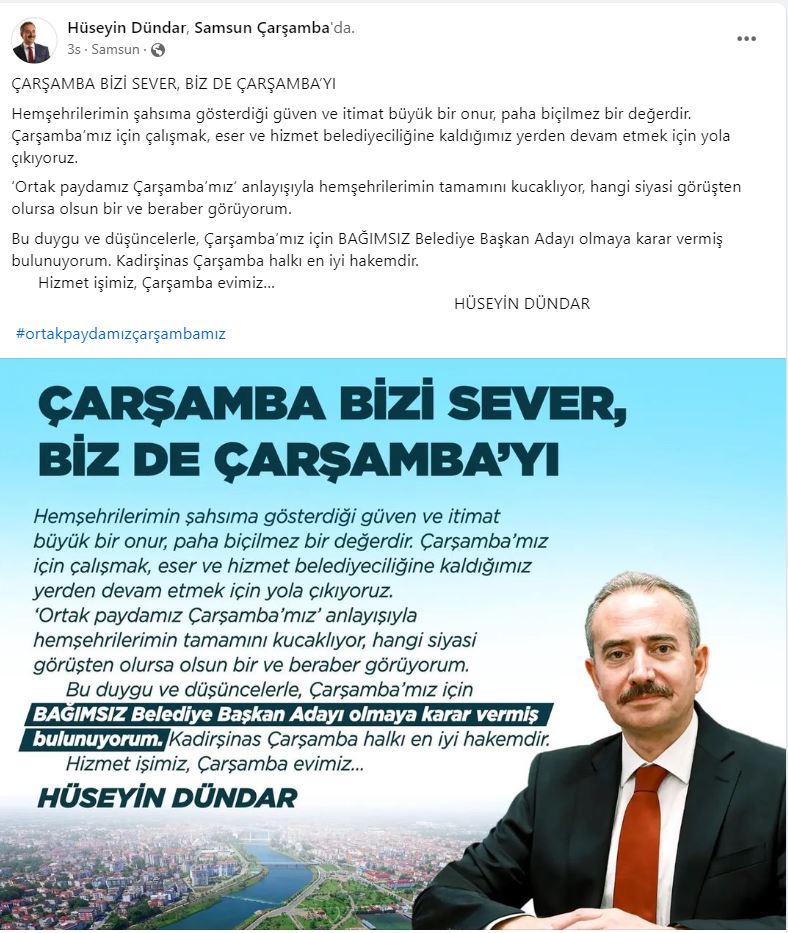 Hüseyin Dündar, Samsun Çarşamba'da.
3s · Samsun ·

ÇARŞAMBA BİZİ SEVER, BİZ DE ÇARŞAMBA'YI

Hemşehrilerimin şahsıma gösterdiği güven ve itimat büyük bir onur, paha biçilmez bir değerdir. Çarşamba'mız için çalışmak, eser ve hizmet belediyeciliğine kaldığımız yerden devam etmek için yola çıkıyoruz.

'Ortak paydamız Çarşamba'mız' anlayışıyla hemşehrilerimin tamamını kucaklıyor, hangi siyasi görüşten olursa olsun bir ve beraber görüyorum.

Bu duygu ve düşüncelerle, Çarşamba'mız için BAĞIMSIZ Belediye Başkan Adayı olmaya karar vermiş bulunuyorum. Kadirşinas Çarşamba halkı en iyi hakemdir.
Hizmet işimiz, Çarşamba evimiz...
HÜSEYİN DÜNDAR

#ortakpaydamızçarşambamız

ÇARŞAMBA BİZİ SEVER, BİZ DE ÇARŞAMBA'YI

Hemşehrilerimin şahsıma gösterdiği güven ve itimat büyük bir onur, paha biçilmez bir değerdir. Çarşamba'mız için çalışmak, eser ve hizmet belediyeciliğine kaldığımız yerden devam etmek için yola çıkıyoruz.
'Ortak paydamız Çarşamba'mız' anlayışıyla hemşehrilerimin tamamını kucaklıyor, hangi siyasi görüşten olursa olsun bir ve beraber görüyorum.
Bu duygu ve düşüncelerle, Çarşamba'mız için BAĞIMSIZ Belediye Başkan Adayı olmaya karar vermiş bulunuyorum. Kadirşinas Çarşamba halkı en iyi hakemdir.
Hizmet işimiz, Çarşamba evimiz...
HÜSEYİN DÜNDAR